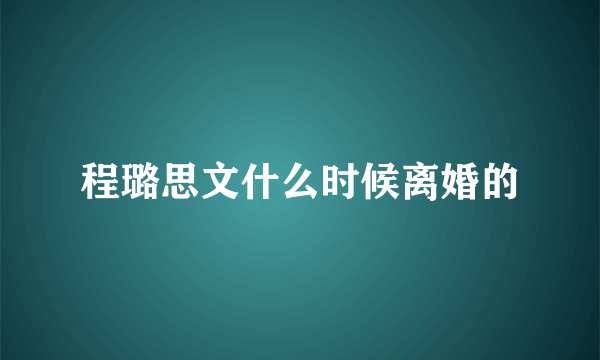 程璐思文什么时候离婚的